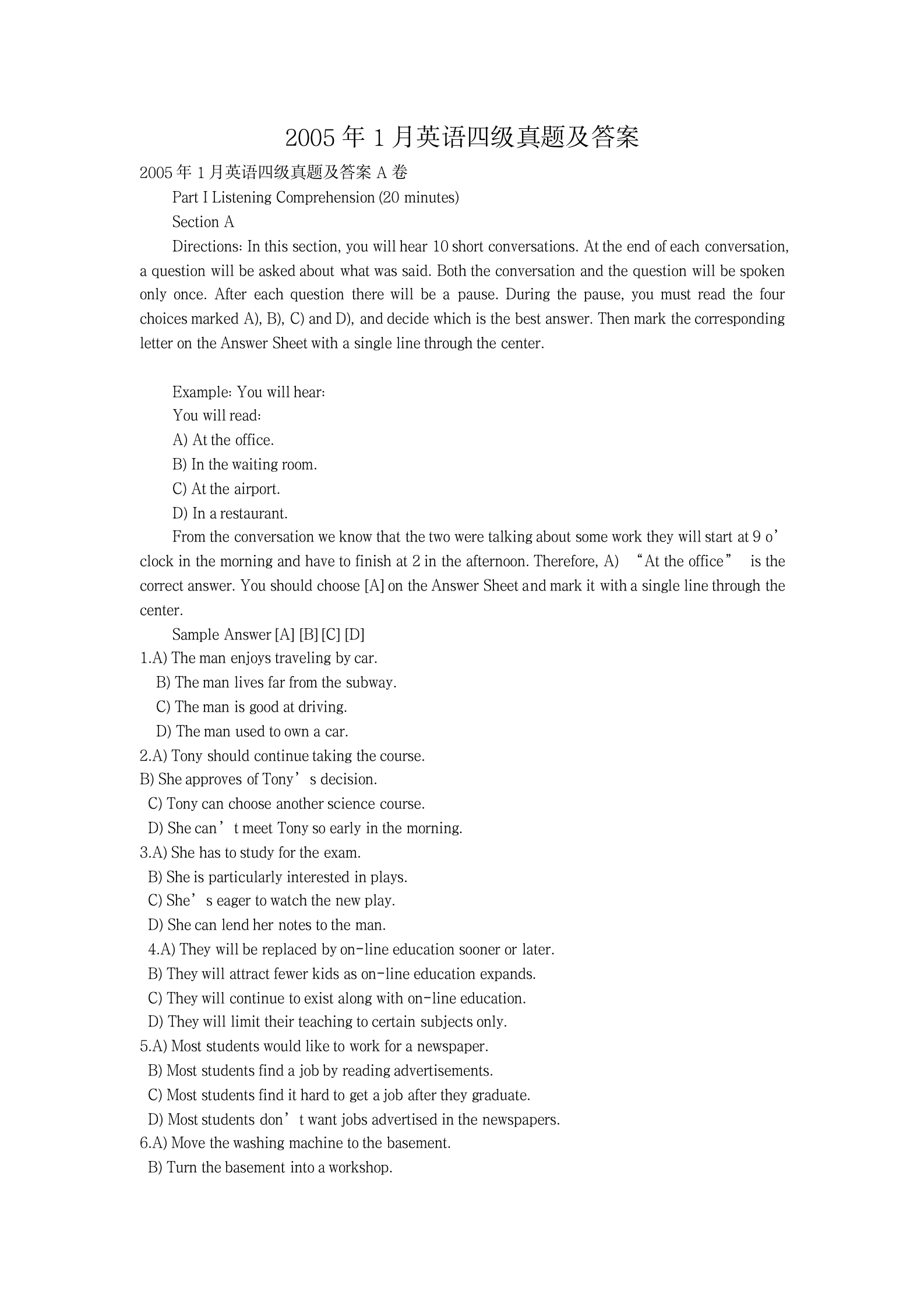 2005 年 1 月英语四级真题及答案

2005 年 1 月英语四级真题及答案 A 卷

Part I Listening Comprehension (20 minutes)

Section A

Directions: In this section, you will hear 10 short conversations. At the end of each conversation, a question will be asked about what was said. Both the conversation and the question will be spoken only once. After each question there will be a pause. During the pause, you must read the four choices marked A), B), C) and D), and decide which is the best answer. Then mark the corresponding letter on the Answer Sheet with a single line through the center.

Example: You will hear:

You will read:

A) At the office.

B) In the waiting room.

C) At the airport.

D) In a restaurant.

From the conversation we know that the two were talking about some work they will start at 9 o’clock in the morning and have to finish at 2 in the afternoon. Therefore, A) “At the office” is the correct answer. You should choose [A] on the Answer Sheet and mark it with a single line through the center.

Sample Answer [A] [B] [C] [D]

1.A) The man enjoys traveling by car.
B) The man lives far from the subway.
C) The man is good at driving.
D) The man used to own a car.

2.A) Tony should continue taking the course.
B) She approves of Tony’s decision.
C) Tony can choose another science course.
D) She can’t meet Tony so early in the morning.

3.A) She has to study for the exam.
B) She is particularly interested in plays.
C) She’s eager to watch the new play.
D) She can lend her notes to the man.

4.A) They will be replaced by on-line education sooner or later.
B) They will attract fewer kids as on-line education expands.
C) They will continue to exist along with on-line education.
D) They will limit their teaching to certain subjects only.

5.A) Most students would like to work for a newspaper.
B) Most students find a job by reading advertisements.
C) Most students find it hard to get a job after they graduate.
D) Most students don’t want jobs advertised in the newspapers.

6.A) Move the washing machine to the basement.
B) Turn the basement into a workshop.